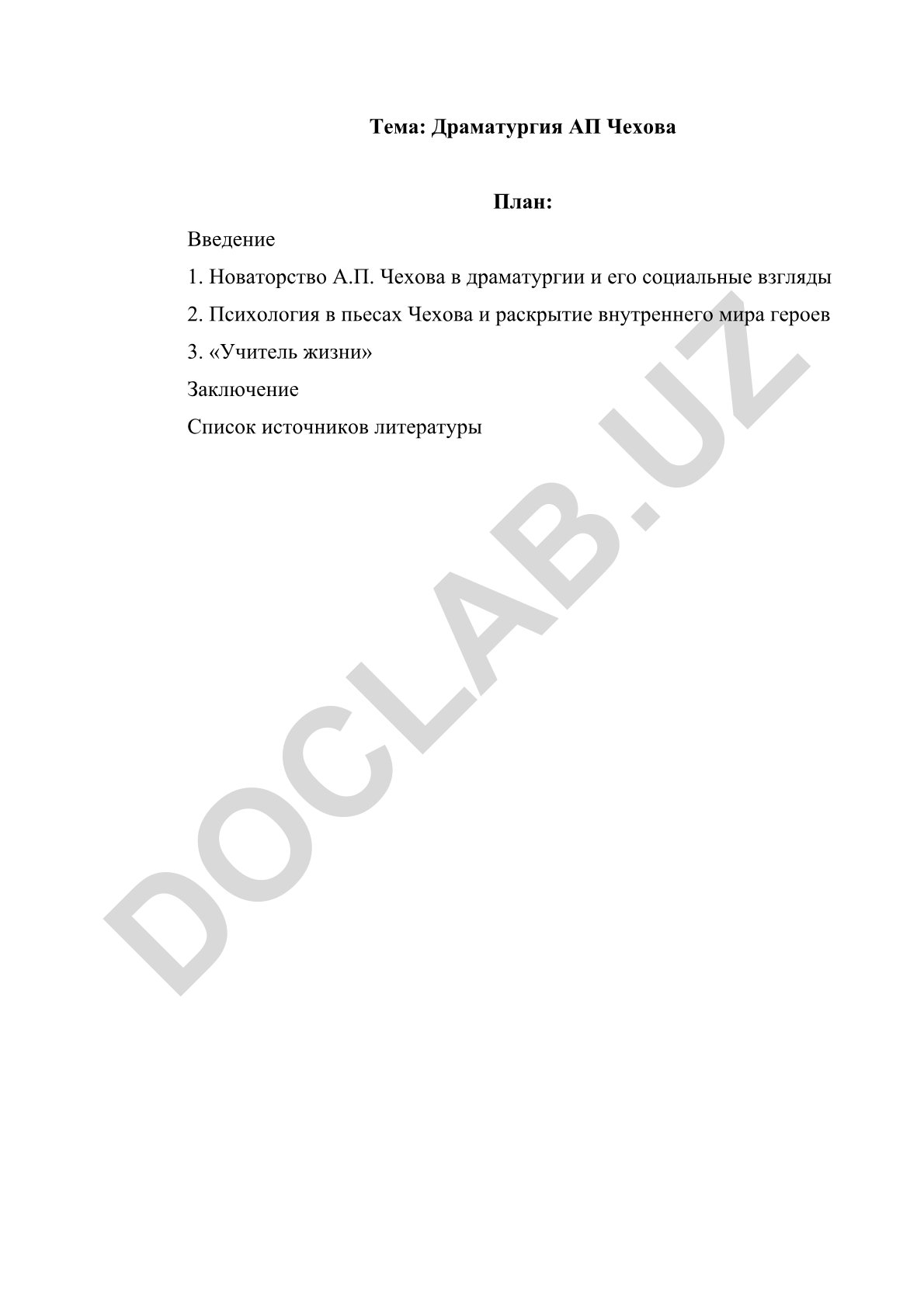 Тема: Драматургия АП Чехова

План:

Введение

1. Новаторство А.П. Чехова в драматургии и его социальные взгляды

2. Психология в пьесах Чехова и раскрытие внутреннего мира героев

3. «Учитель жизни»

Заключение

Список источников литературы

DOCLAB.UZ